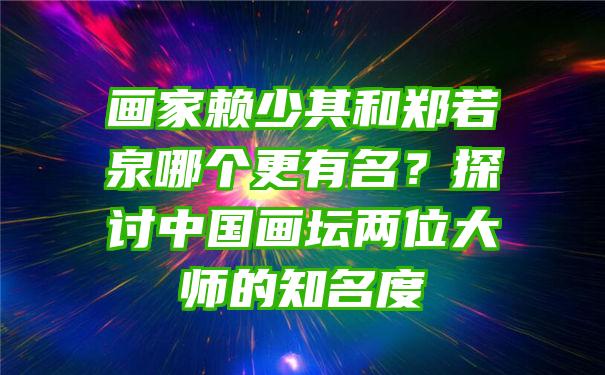 画家赖少其和郑若泉哪个更有名？探讨中国画坛两位大师的知名度